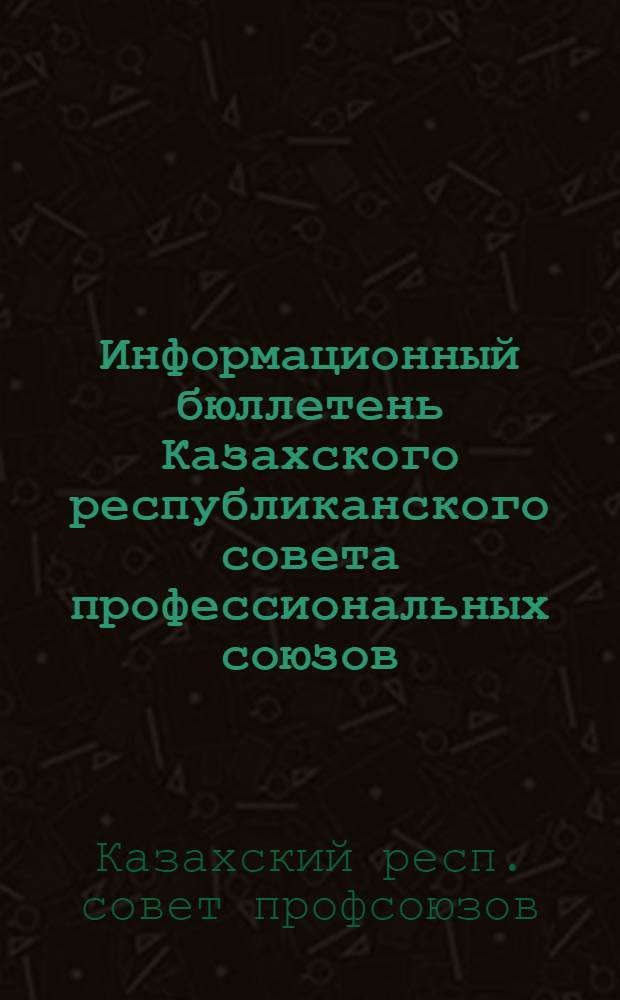 Информационный бюллетень Казахского республиканского совета профессиональных союзов

Казахский респ. совет профсоюзов